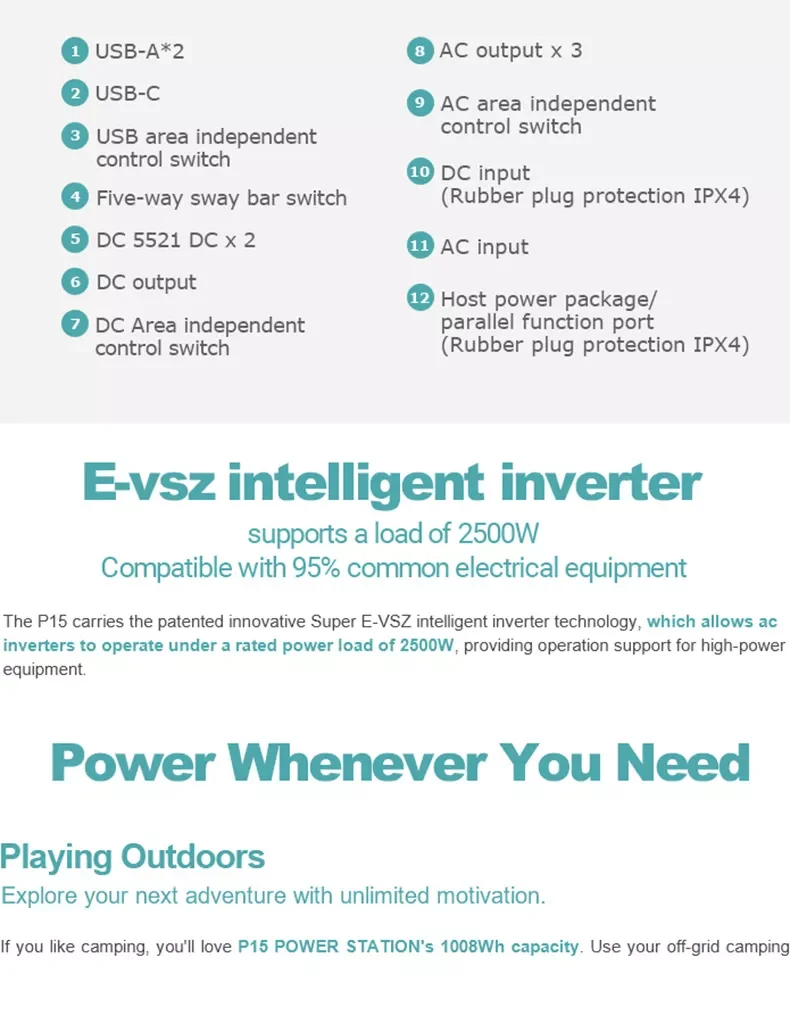 1 USB-A*2

2 USB-C

3 USB area independent control switch

4 Five-way sway bar switch

5 DC 5521 DC x 2

6 DC output

7 DC Area independent control switch

8 AC output x 3

9 AC area independent control switch

10 DC input (Rubber plug protection IPX4)

11 AC input

12 Host power package/ parallel function port (Rubber plug protection IPX4)

E-vsz intelligent inverter

supports a load of 2500W
Compatible with 95% common electrical equipment

The P15 carries the patented innovative Super E-VSZ intelligent inverter technology, which allows ac inverters to operate under a rated power load of 2500W, providing operation support for high-power equipment.

Power Whenever You Need

Playing Outdoors

Explore your next adventure with unlimited motivation.

If you like camping, you'll love P15 POWER STATION's 1008Wh capacity. Use your off-grid camping